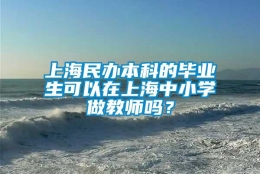 上海民办本科的毕业生可以在上海中小学做教师吗？